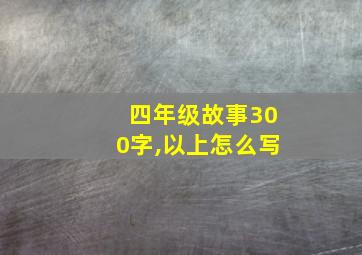 四年级故事300字,以上怎么写